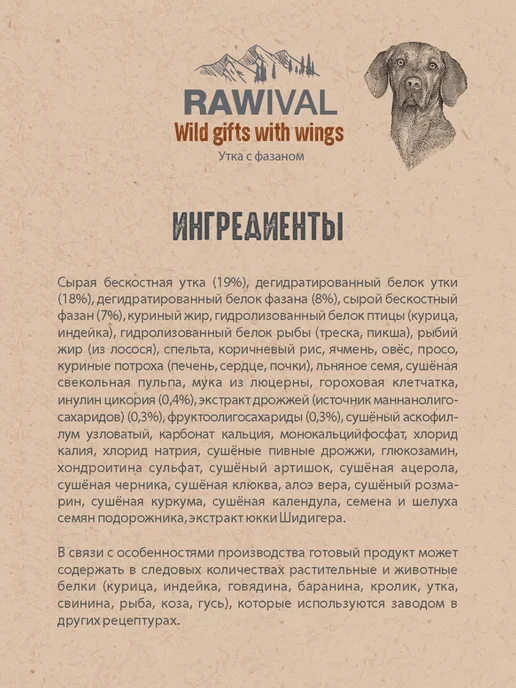 RAWIVAL
Wild gifts with wings
Утка с фазаном

ИНГРЕДИЕНТЫ

Сырая бескостная утка (19%), дегидратированный белок утки (18%), дегидратированный белок фазана (8%), сырой бескостный фазан (7%), куриный жир, гидролизованный белок птицы (курица, индейка), гидролизованный белок рыбы (треска, пикша), рыбий жир (из лосося), спельта, коричневый рис, ячмень, овёс, просо, куриные потроха (печень, сердце, почки), льняное семя, сушёная свекольная пульпа, мука из люцерны, гороховая клетчатка, инулин цикория (0,4%), экстракт дрожжей (источник маннанолигосахаридов) (0,3%), фруктоолигосахариды (0,3%), сушёный аскофиллум узловатый, карбонат кальция, монокальцийфосфат, хлорид калия, хлорид натрия, сушёные пивные дрожжи, глюкозамин, хондроитина сульфат, сушёный артишок, сушёная ацерола, сушёная черника, сушёная клюква, алоэ вера, сушёный розмарин, сушёная куркума, сушёная календула, семена и шелуха семян подорожника, экстракт юкки Шидигера.

В связи с особенностями производства готовый продукт может содержать в следовых количествах растительные и животные белки (курица, индейка, говядина, баранина, кролик, утка, свинина, рыба, коза, гусь), которые используются заводом в других рецептурах.